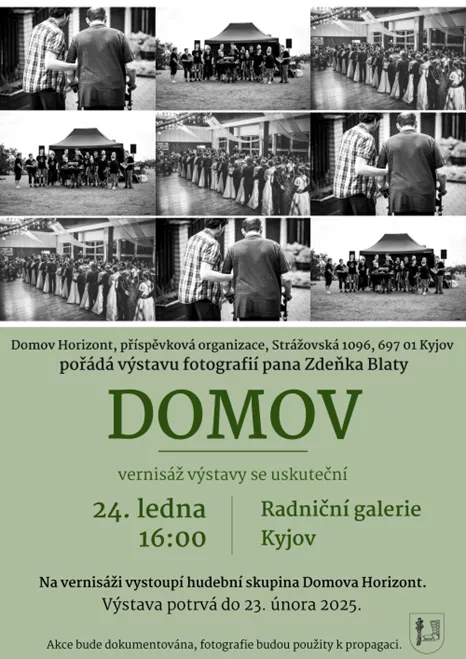 Domov Horizont, příspěvková organizace, Strážovská 1096, 697 01 Kyjov
pořádá výstavu fotografií pana Zdeňka Blaty

DOMOV

vernisáž výstavy se uskuteční

24. ledna
16:00

Radniční galerie
Kyjov

Na vernisáži vystoupí hudební skupina Domova Horizont.
Výstava potrvá do 23. února 2025.

Akce bude dokumentována, fotografie budou použity k propagaci.